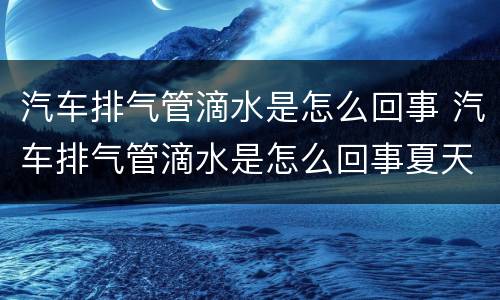 汽车排气管滴水是怎么回事 汽车排气管滴水是怎么回事夏天